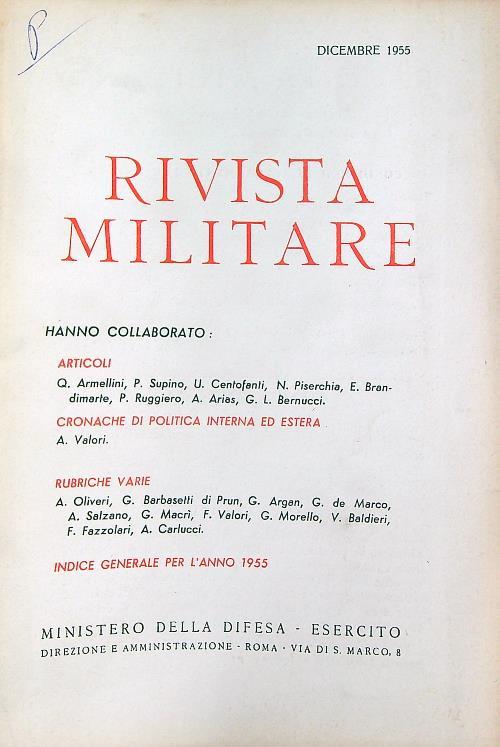 P

DICEMBRE 1955

RIVISTA
MILITARE

HANNO COLLABORATO:

ARTICOLI

Q. Armellini, P. Supino, U. Centofanti, N. Piserchia, E. Brandimarte, P. Ruggiero, A. Arias, G. L. Bernucci.

CRONACHE DI POLITICA INTERNA ED ESTERA

A. Valori.

RUBRICHE VARIE

A. Oliveri, G. Barbasetti di Prun, G. Argan, G. de Marco, A. Salzano, G. Macrì, F. Valori, G. Morello, V. Baldieri, F. Fazzolari, A. Carlucci.

INDICE GENERALE PER L'ANNO 1955

MINISTERO DELLA DIFESA - ESERCITO
DIREZIONE E AMMINISTRAZIONE - ROMA - VIA DI S. MARCO, 8